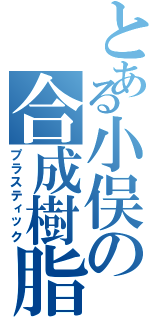 とある小俣の合成樹脂

プラスティック